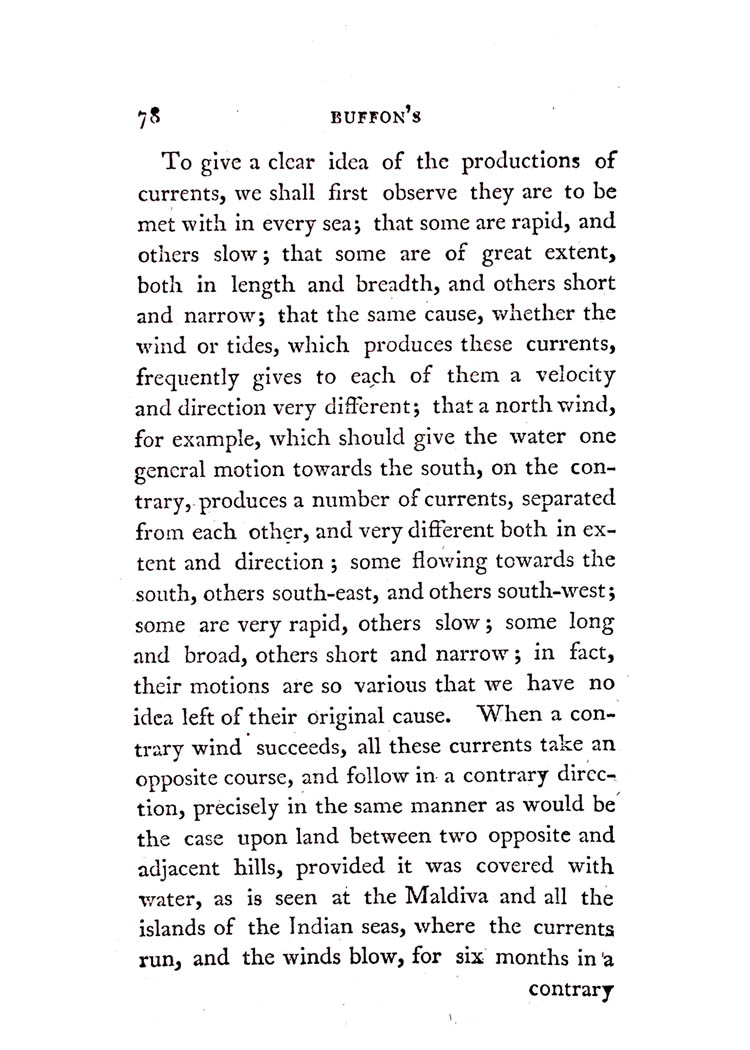 78 BUFFON'S

To give a clear idea of the productions of currents, we shall first observe they are to be met with in every sea; that some are rapid, and others slow; that some are of great extent, both in length and breadth, and others short and narrow; that the same cause, whether the wind or tides, which produces these currents, frequently gives to each of them a velocity and direction very different; that a north wind, for example, which should give the water one general motion towards the south, on the contrary, produces a number of currents, separated from each other, and very different both in extent and direction; some flowing towards the south, others south-east, and others south-west; some are very rapid, others slow; some long and broad, others short and narrow; in fact, their motions are so various that we have no idea left of their original cause. When a contrary wind succeeds, all these currents take an opposite course, and follow in a contrary direction, precisely in the same manner as would be the case upon land between two opposite and adjacent hills, provided it was covered with water, as is seen at the Maldiva and all the islands of the Indian seas, where the currents run, and the winds blow, for six months in a

contrary